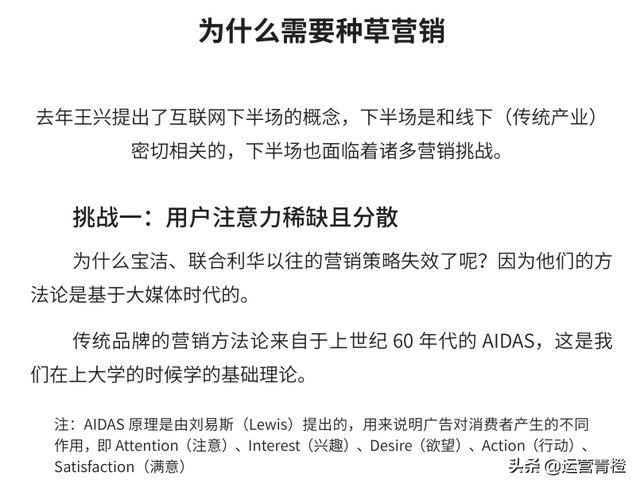 为什么需要种草营销

去年王兴提出了互联网下半场的概念，下半场是和线下（传统产业）密切相关的，下半场也面临着诸多营销挑战。

挑战一：用户注意力稀缺且分散

为什么宝洁、联合利华以往的营销策略失效了呢？因为他们的方法论是基于大媒体时代的。

传统品牌的营销方法论来自于上世纪 60 年代的 AIDAS，这是我们在上大学的时候学的基础理论。

注：AIDAS 原理是由刘易斯（Lewis）提出的，用来说明广告对消费者产生的不同作用，即 Attention（注意）、Interest（兴趣）、Desire（欲望）、Action（行动）、Satisfaction（满意）

头条 @运营青橙